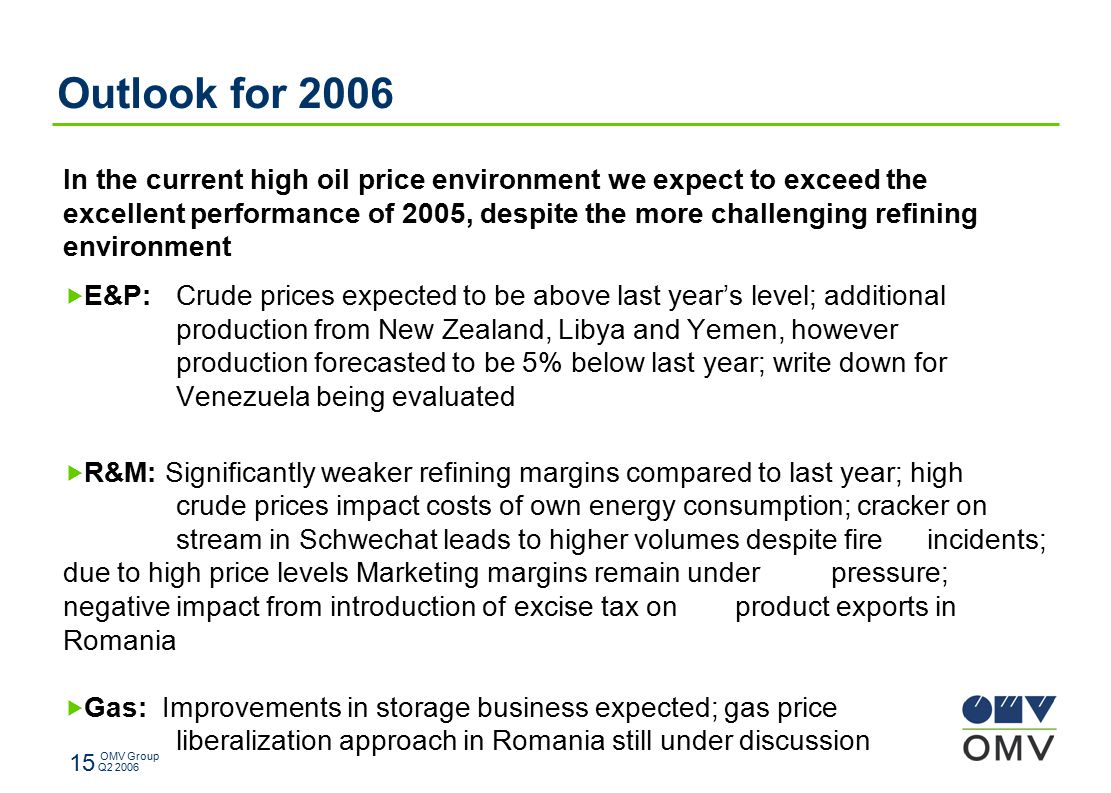 Outlook for 2006

In the current high oil price environment we expect to exceed the excellent performance of 2005, despite the more challenging refining environment

E&P: Crude prices expected to be above last year's level; additional production from New Zealand, Libya and Yemen, however production forecasted to be 5% below last year; write down for Venezuela being evaluated

R&M: Significantly weaker refining margins compared to last year; high crude prices impact costs of own energy consumption; cracker on stream in Schwechat leads to higher volumes despite fire incidents; due to high price levels Marketing margins remain under pressure; negative impact from introduction of excise tax on product exports in Romania

Gas: Improvements in storage business expected; gas price liberalization approach in Romania still under discussion

15 OMV Group Q2 2006

OMV